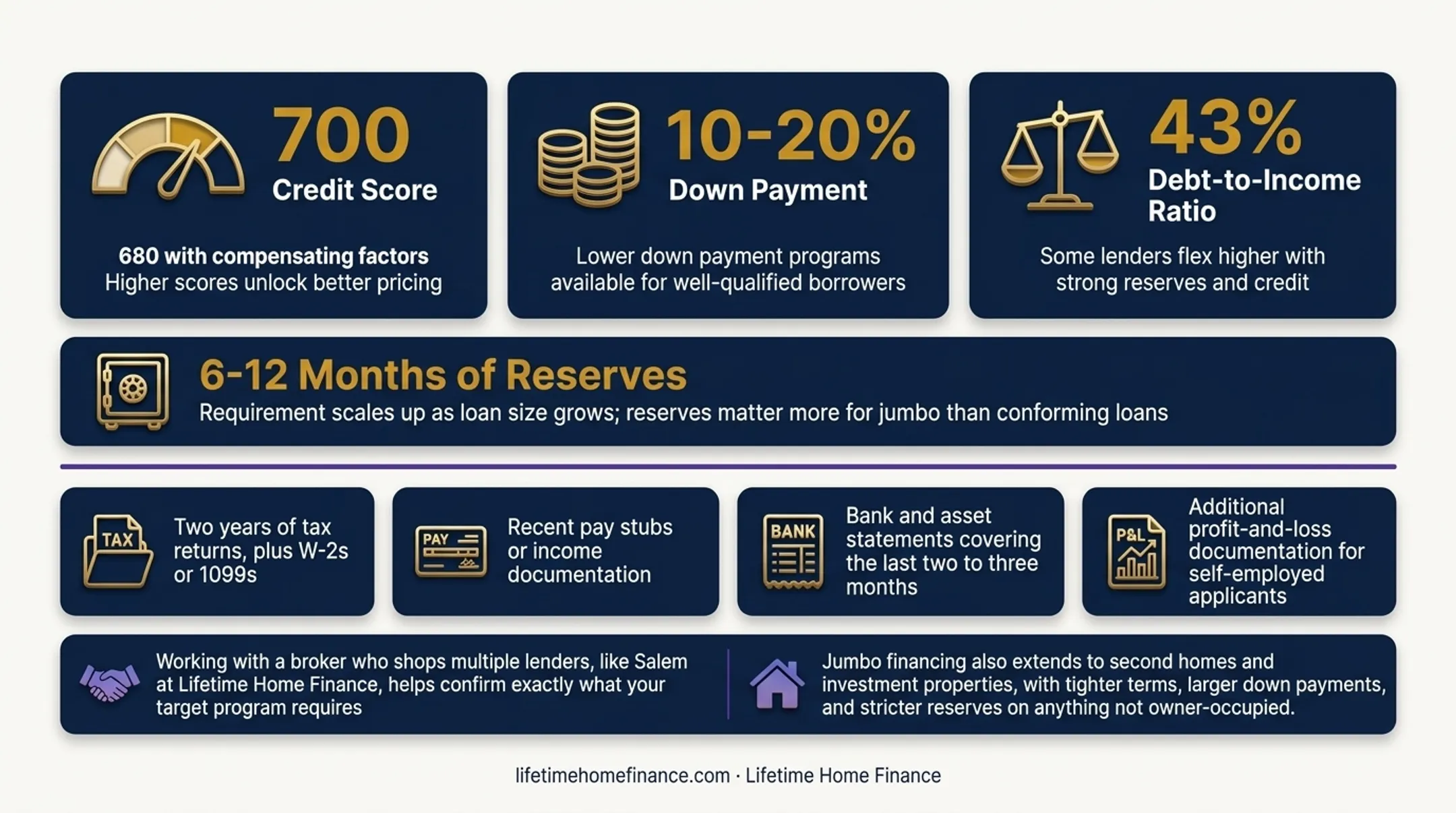 700
Credit Score

680 with compensating factors
Higher scores unlock better pricing

10-20%
Down Payment

Lower down payment programs available for well-qualified borrowers

43%
Debt-to-Income Ratio

Some lenders flex higher with strong reserves and credit

6-12 Months of Reserves
Requirement scales up as loan size grows; reserves matter more for jumbo than conforming loans

TAX
Two years of tax returns, plus W-2s or 1099s

PAY
Recent pay stubs or income documentation

BANK
Bank and asset statements covering the last two to three months

P&L
Additional profit-and-loss documentation for self-employed applicants

Working with a broker who shops multiple lenders, like Salem at Lifetime Home Finance, helps confirm exactly what your target program requires

Jumbo financing also extends to second homes and investment properties, with tighter terms, larger down payments, and stricter reserves on anything not owner-occupied.

lifetimehomefinance.com · Lifetime Home Finance